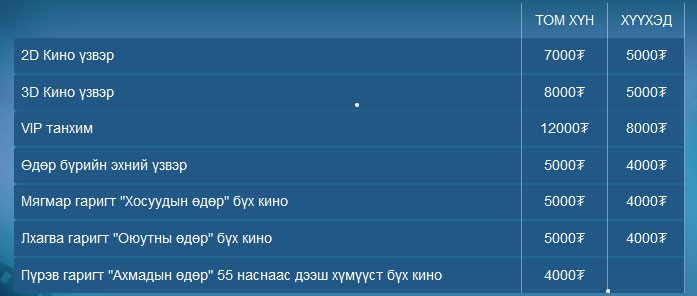 | | ТОМ ХҮН | ХҮҮХЭД |
|---|---|---|
| 2D Кино үзвэр | 7000₮ | 5000₮ |
| 3D Кино үзвэр | 8000₮ | 5000₮ |
| VIP танхим | 12000₮ | 8000₮ |
| Өдөр бүрийн эхний үзвэр | 5000₮ | 4000₮ |
| Мягмар гаригт "Хосуудын өдөр" бүх кино | 5000₮ | 4000₮ |
| Лхагва гаригт "Оюутны өдөр" бүх кино | 5000₮ | 4000₮ |
| Пүрэв гаригт "Ахмадын өдөр" 55 наснаас дээш хүмүүст бүх кино | 4000₮ | |